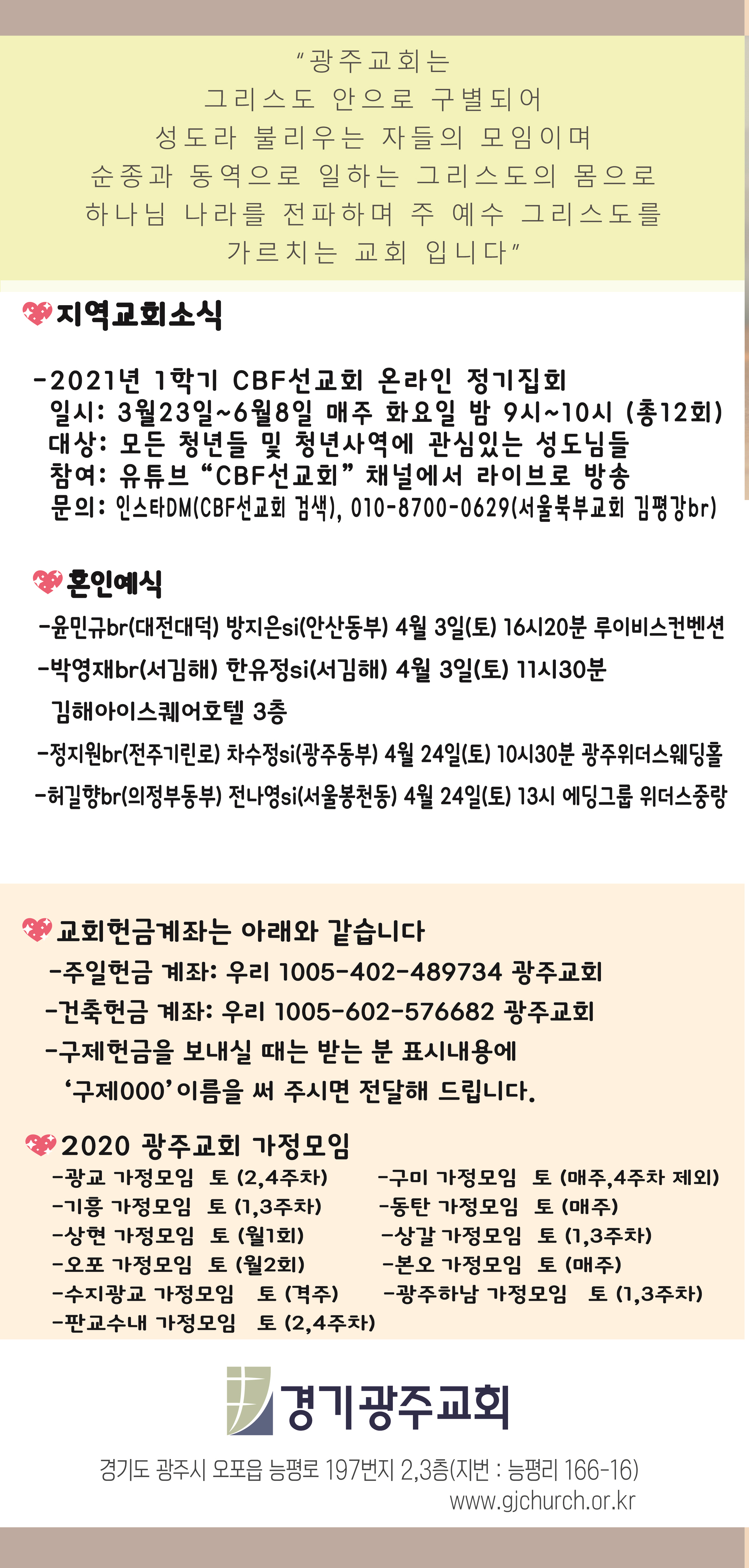 "광주교회는
그리스도 안으로 구별되어
성도라 불리우는 자들의 모임이며
순종과 동역으로 일하는 그리스도의 몸으로
하나님 나라를 전파하며 주 예수 그리스도를
가르치는 교회 입니다"

지역교회소식

-2021년 1학기 CBF선교회 온라인 정기집회
일시: 3월23일~6월8일 매주 화요일 밤 9시~10시 (총12회)
대상: 모든 청년들 및 청년사역에 관심있는 성도님들
참여: 유튜브 "CBF선교회" 채널에서 라이브로 방송
문의: 인스타DM(CBF선교회 검색), 010-8700-0629(서울북부교회 김평강br)

혼인예식
-윤민규br(대전대덕) 방지은si(안산동부) 4월 3일(토) 16시20분 루이비스컨벤션
-박영재br(서김해) 한유정si(서김해) 4월 3일(토) 11시30분 김해아이스퀘어호텔 3층
-정지원br(전주기린로) 차수정si(광주동부) 4월 24일(토) 10시30분 광주위더스웨딩홀
-허길향br(의정부동부) 전나영si(서울봉천동) 4월 24일(토) 13시 에딩그룹 위더스중랑

교회헌금계좌는 아래와 같습니다
-주일헌금 계좌: 우리 1005-402-489734 광주교회
-건축헌금 계좌: 우리 1005-602-576682 광주교회
-구제헌금을 보내실 때는 받는 분 표시내용에 '구제000' 이름을 써 주시면 전달해 드립니다.

2020 광주교회 가정모임
-광교 가정모임 토 (2,4주차)
-기흥 가정모임 토 (1,3주차)
-상현 가정모임 토 (월1회)
-오포 가정모임 토 (월2회)
-수지광교 가정모임 토 (격주)
-판교수내 가정모임 토 (2,4주차)
-구미 가정모임 토 (매주,4주차 제외)
-동탄 가정모임 토 (매주)
-상갈 가정모임 토 (1,3주차)
-본오 가정모임 토 (매주)
-광주하남 가정모임 토 (1,3주차)

경기광주교회
경기도 광주시 오포읍 능평로 197번지 2,3층(지번 : 능평리 166-16)
www.gjchurch.or.kr